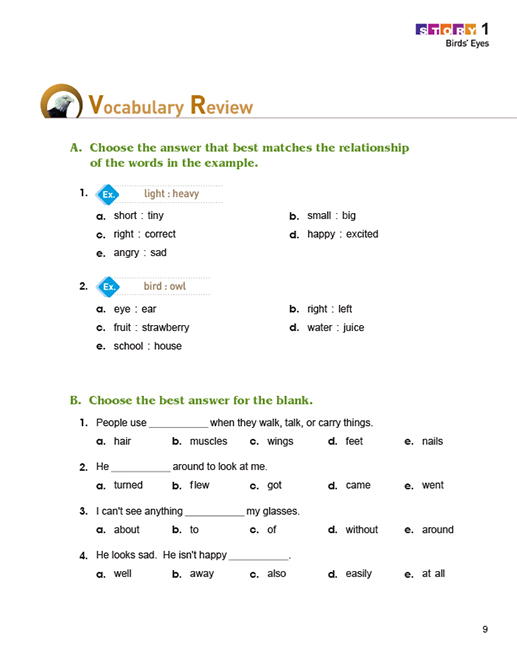 STORY 1
Birds' Eyes

Vocabulary Review

A. Choose the answer that best matches the relationship of the words in the example.

1. Ex. light : heavy

a. short : tiny
b. small : big
c. right : correct
d. happy : excited
e. angry : sad

2. Ex. bird : owl

a. eye : ear
b. right : left
c. fruit : strawberry
d. water : juice
e. school : house

B. Choose the best answer for the blank.

1. People use ___________ when they walk, talk, or carry things.
a. hair b. muscles c. wings d. feet e. nails

2. He ___________ around to look at me.
a. turned b. flew c. got d. came e. went

3. I can't see anything ___________ my glasses.
a. about b. to c. of d. without e. around

4. He looks sad. He isn't happy ___________.
a. well b. away c. also d. easily e. at all

9